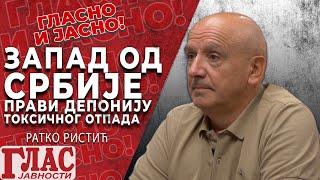 ГЛАСНО И ЈАСНО!

ЗАПАД ОД СРБИЈЕ ПРАВИ ДЕПОНИЈУ ТОКСИЧНОГ ОТПАДА

РАТКО РИСТИЋ

ГЛАС ЈАВНОСТИ